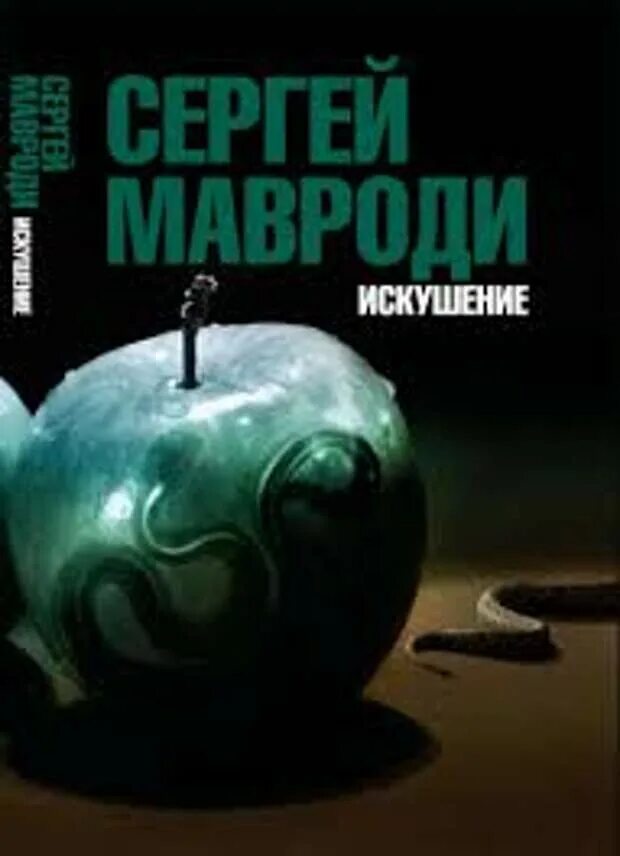 СЕРГЕЙ МАВРОДИ ИСКУШЕНИЕ

СЕРГЕЙ
МАВРОДИ

ИСКУШЕНИЕ